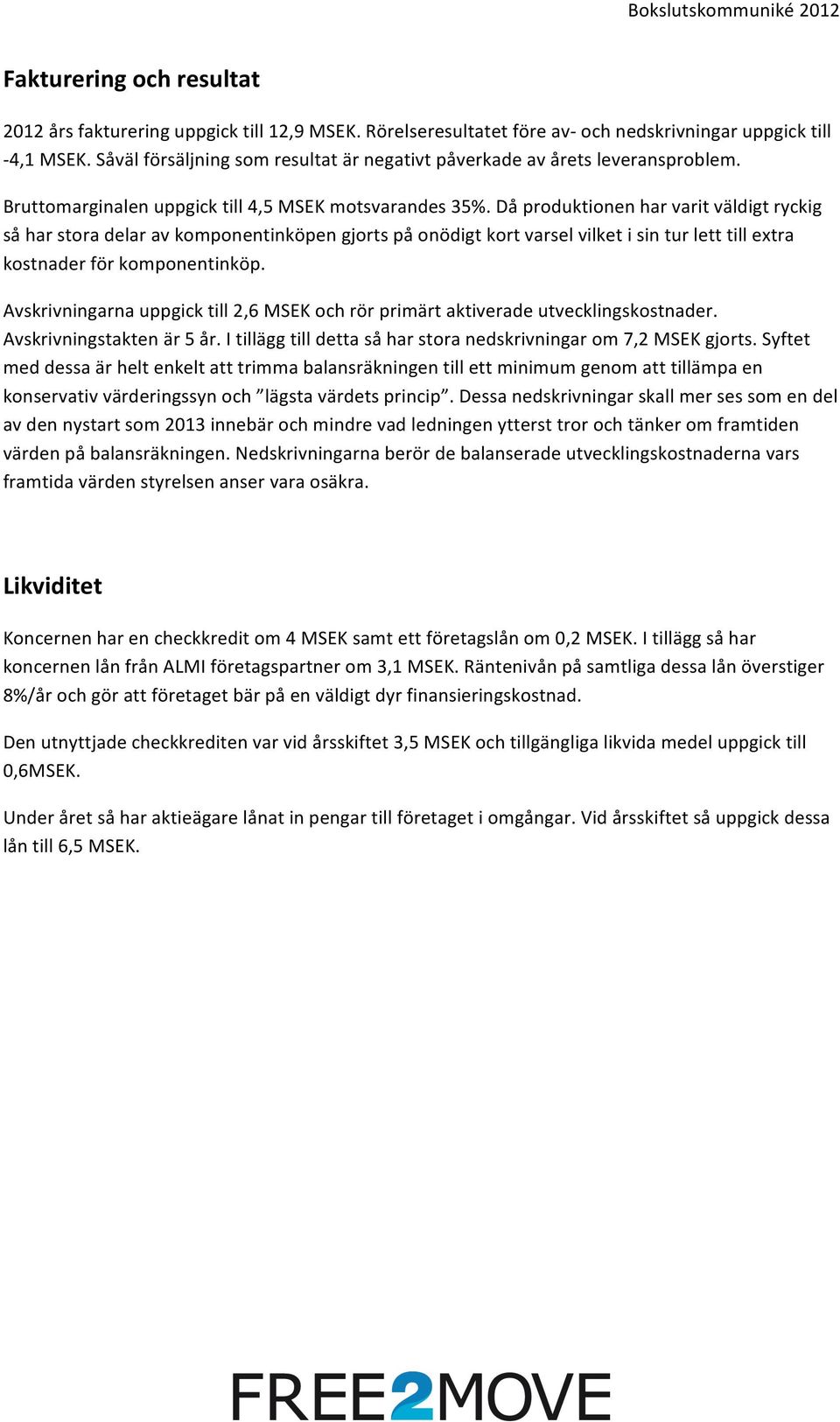 Bokslutskommuniké 2012

Fakturering och resultat

2012 års fakturering uppgick till 12,9 MSEK. Rörelseresultatet före av- och nedskrivningar uppgick till -4,1 MSEK. Såväl försäljning som resultat är negativt påverkade av årets leveransproblem.

Bruttomarginalen uppgick till 4,5 MSEK motsvarandes 35%. Då produktionen har varit väldigt ryckig så har stora delar av komponentinköpen gjorts på onödigt kort varsel vilket i sin tur lett till extra kostnader för komponentinköp.

Avskrivningarna uppgick till 2,6 MSEK och rör primärt aktiverade utvecklingskostnader. Avskrivningstakten är 5 år. I tillägg till detta så har stora nedskrivningar om 7,2 MSEK gjorts. Syftet med dessa är helt enkelt att trimma balansräkningen till ett minimum genom att tillämpa en konservativ värderingssyn och ”lägsta värdets princip”. Dessa nedskrivningar skall mer ses som en del av den nystart som 2013 innebär och mindre vad ledningen ytterst tror och tänker om framtiden värden på balansräkningen. Nedskrivningarna berör de balanserade utvecklingskostnaderna vars framtida värden styrelsen anser vara osäkra.

Likviditet

Koncernen har en checkkredit om 4 MSEK samt ett företagslån om 0,2 MSEK. I tillägg så har koncernen lån från ALMI företagspartner om 3,1 MSEK. Räntenivån på samtliga dessa lån överstiger 8%/år och gör att företaget bär på en väldigt dyr finansieringskostnad.

Den utnyttjade checkkrediten var vid årsskiftet 3,5 MSEK och tillgängliga likvida medel uppgick till 0,6MSEK.

Under året så har aktieägare lånat in pengar till företaget i omgångar. Vid årsskiftet så uppgick dessa lån till 6,5 MSEK.

FREE2MOVE